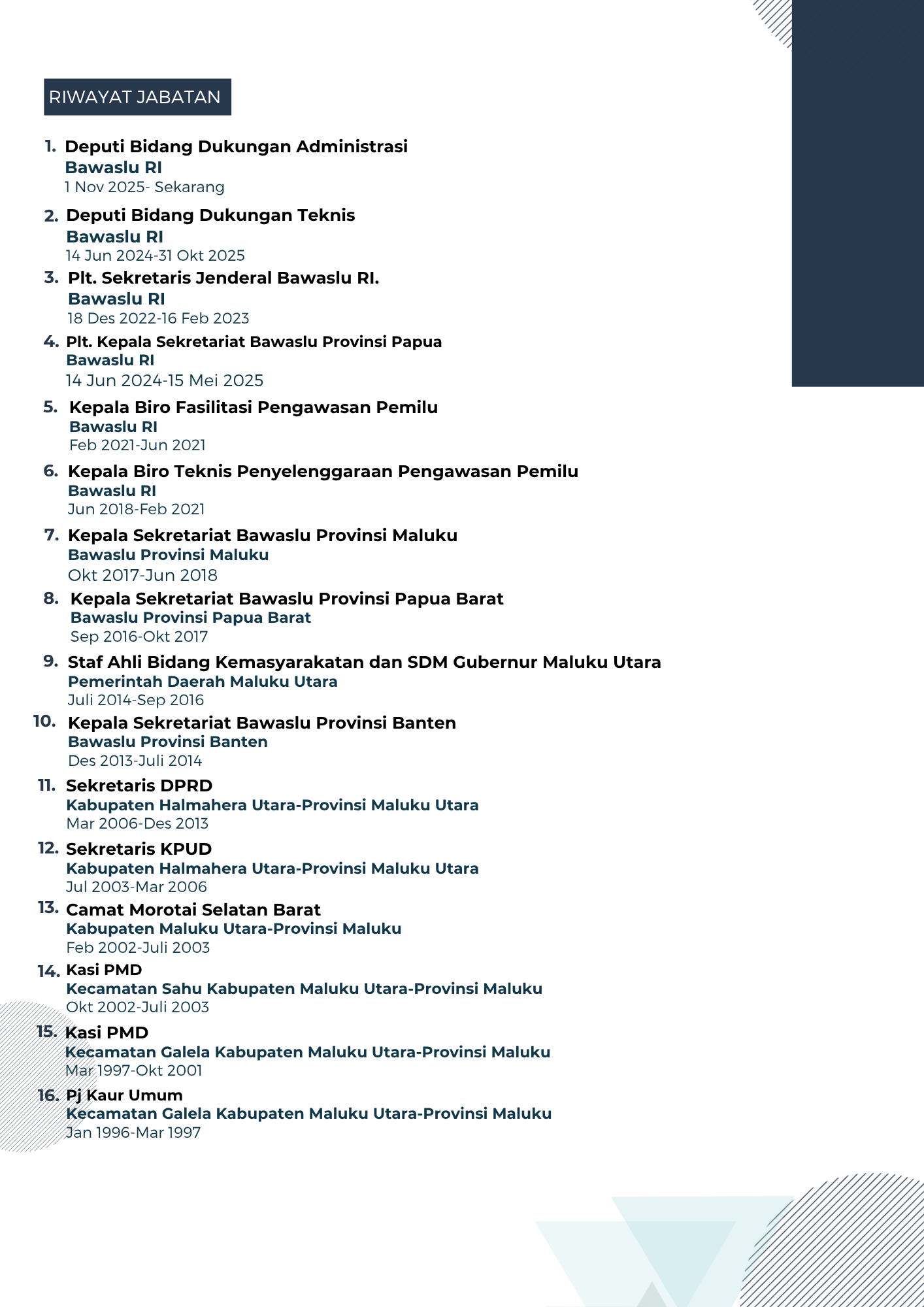 RIWAYAT JABATAN

1. Deputi Bidang Dukungan Administrasi
Bawaslu RI
1 Nov 2025- Sekarang

2. Deputi Bidang Dukungan Teknis
Bawaslu RI
14 Jun 2024-31 Okt 2025

3. Plt. Sekretaris Jenderal Bawaslu RI.
Bawaslu RI
18 Des 2022-16 Feb 2023

4. Plt. Kepala Sekretariat Bawaslu Provinsi Papua
Bawaslu RI
14 Jun 2024-15 Mei 2025

5. Kepala Biro Fasilitasi Pengawasan Pemilu
Bawaslu RI
Feb 2021-Jun 2021

6. Kepala Biro Teknis Penyelenggaraan Pengawasan Pemilu
Bawaslu RI
Jun 2018-Feb 2021

7. Kepala Sekretariat Bawaslu Provinsi Maluku
Bawaslu Provinsi Maluku
Okt 2017-Jun 2018

8. Kepala Sekretariat Bawaslu Provinsi Papua Barat
Bawaslu Provinsi Papua Barat
Sep 2016-Okt 2017

9. Staf Ahli Bidang Kemasyarakatan dan SDM Gubernur Maluku Utara
Pemerintah Daerah Maluku Utara
Juli 2014-Sep 2016

10. Kepala Sekretariat Bawaslu Provinsi Banten
Bawaslu Provinsi Banten
Des 2013-Juli 2014

11. Sekretaris DPRD
Kabupaten Halmahera Utara-Provinsi Maluku Utara
Mar 2006-Des 2013

12. Sekretaris KPUD
Kabupaten Halmahera Utara-Provinsi Maluku Utara
Jul 2003-Mar 2006

13. Camat Morotai Selatan Barat
Kabupaten Maluku Utara-Provinsi Maluku
Feb 2002-Juli 2003

14. Kasi PMD
Kecamatan Sahu Kabupaten Maluku Utara-Provinsi Maluku
Okt 2002-Juli 2003

15. Kasi PMD
Kecamatan Galela Kabupaten Maluku Utara-Provinsi Maluku
Mar 1997-Okt 2001

16. Pj Kaur Umum
Kecamatan Galela Kabupaten Maluku Utara-Provinsi Maluku
Jan 1996-Mar 1997